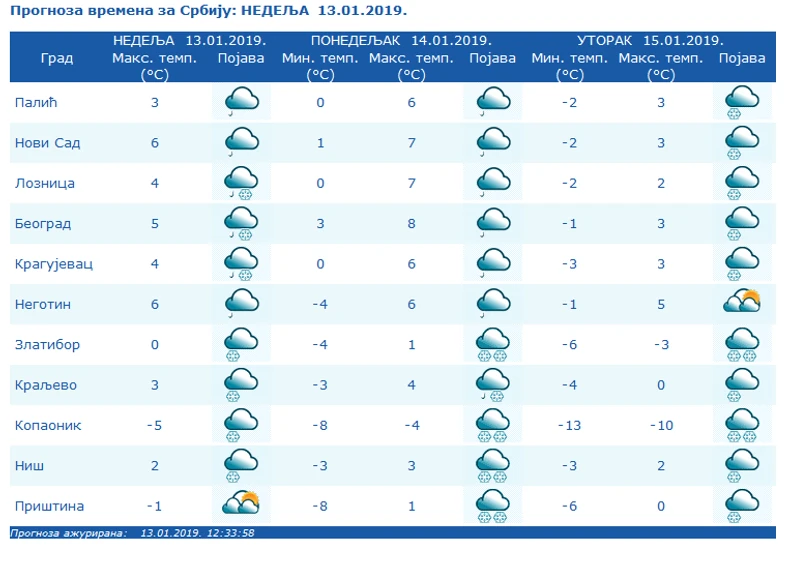 Прогноза времена за Србију: НЕДЕЉА 13.01.2019.

| Град | НЕДЕЉА 13.01.2019. Макс. темп. (°C) | Појава | ПОНЕДЕЉАК 14.01.2019. Мин. темп. (°C) | Макс. темп. (°C) | Појава | УТОРАК 15.01.2019. Мин. темп. (°C) | Макс. темп. (°C) | Појава |
|---|---|---|---|---|---|---|---|---|
| Палић | 3 | | 0 | 6 | | -2 | 3 | |
| Нови Сад | 6 | | 1 | 7 | | -2 | 3 | |
| Лозница | 4 | | 0 | 7 | | -2 | 2 | |
| Београд | 5 | | 3 | 8 | | -1 | 3 | |
| Крагујевац | 4 | | 0 | 6 | | -3 | 3 | |
| Неготин | 6 | | -4 | 6 | | -1 | 5 | |
| Златибор | 0 | | -4 | 1 | | -6 | -3 | |
| Краљево | 3 | | -3 | 4 | | -4 | 0 | |
| Копаоник | -5 | | -8 | -4 | | -13 | -10 | |
| Ниш | 2 | | -3 | 3 | | -3 | 2 | |
| Приштина | -1 | | -8 | 1 | | -6 | 0 | |

Прогноза ажурирана: 13.01.2019. 12:33:58